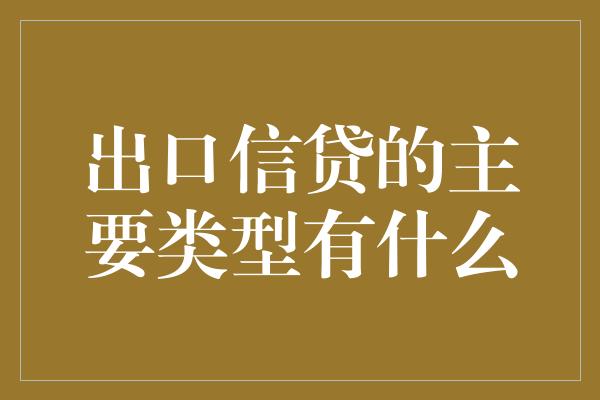 出口信贷的主要类型有什么